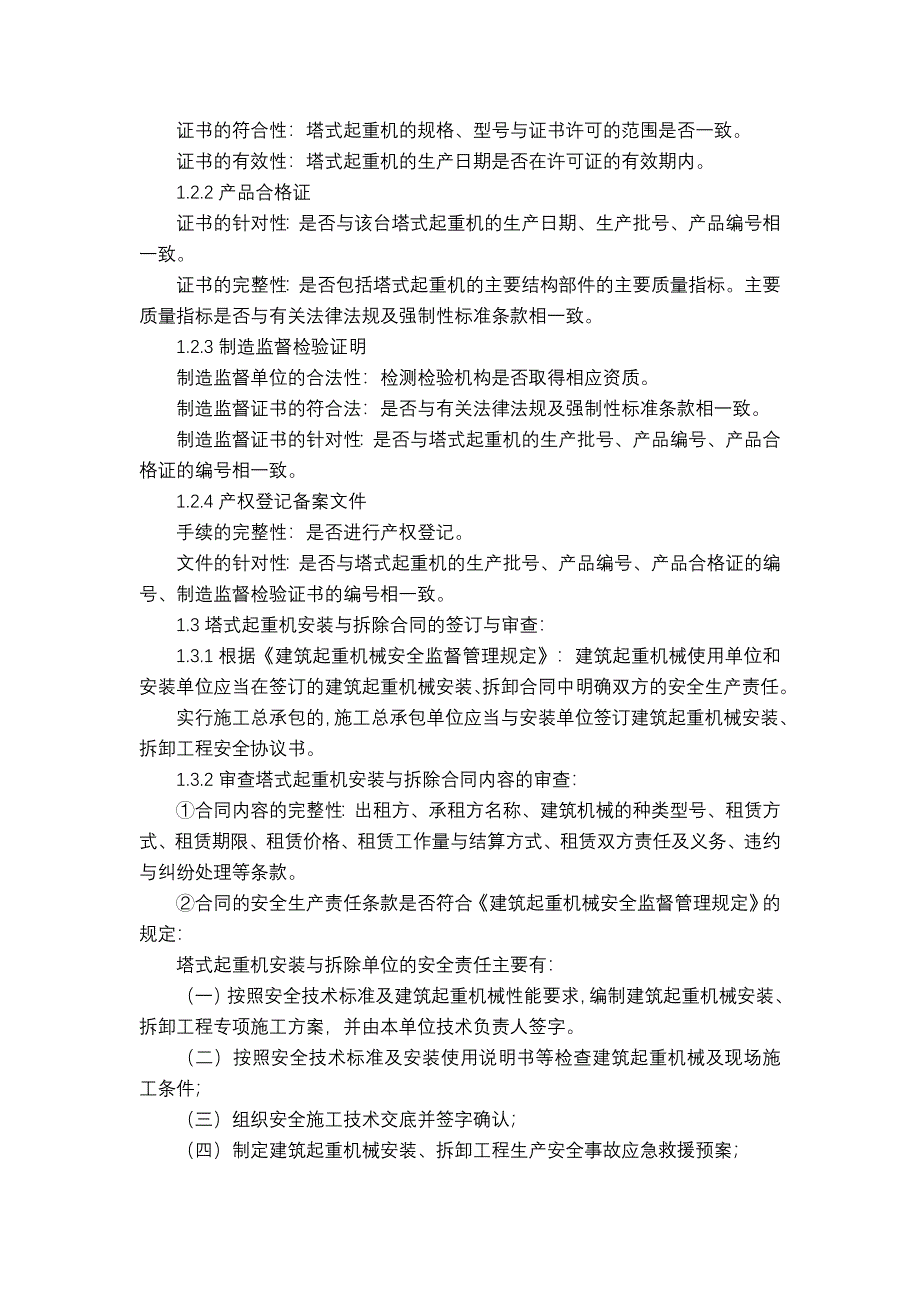 证书的符合性：塔式起重机的规格、型号与证书许可的范围是否一致。

证书的有效性：塔式起重机的生产日期是否在许可证的有效期内。

1.2.2 产品合格证

证书的针对性：是否与该台塔式起重机的生产日期、生产批号、产品编号相一致。

证书的完整性：是否包括塔式起重机的主要结构部件的主要质量指标。主要质量指标是否与有关法律法规及强制性标准条款相一致。

1.2.3 制造监督检验证明

制造监督单位的合法性：检测检验机构是否取得相应资质。

制造监督证书的符合法：是否与有关法律法规及强制性标准条款相一致。

制造监督证书的针对性：是否与塔式起重机的生产批号、产品编号、产品合格证的编号相一致。

1.2.4 产权登记备案文件

手续的完整性：是否进行产权登记。

文件的针对性：是否与塔式起重机的生产批号、产品编号、产品合格证的编号、制造监督检验证书的编号相一致。

1.3 塔式起重机安装与拆除合同的签订与审查：

1.3.1 根据《建筑起重机械安全监督管理规定》：建筑起重机械使用单位和安装单位应当在签订的建筑起重机械安装、拆卸合同中明确双方的安全生产责任。

实行施工总承包的，施工总承包单位应当与安装单位签订建筑起重机械安装、拆卸工程安全协议书。

1.3.2 审查塔式起重机安装与拆除合同内容的审查：

①合同内容的完整性：出租方、承租方名称、建筑机械的种类型号、租赁方式、租赁期限、租赁价格、租赁工作量与结算方式、租赁双方责任及义务、违约与纠纷处理等条款。

②合同的安全生产责任条款是否符合《建筑起重机械安全监督管理规定》的规定：

塔式起重机安装与拆除单位的安全责任主要有：

（一）按照安全技术标准及建筑起重机械性能要求，编制建筑起重机械安装、拆卸工程专项施工方案，并由本单位技术负责人签字。

（二）按照安全技术标准及安装使用说明书等检查建筑起重机械及现场施工条件；

（三）组织安全施工技术交底并签字确认；

（四）制定建筑起重机械安装、拆卸工程生产安全事故应急救援预案；